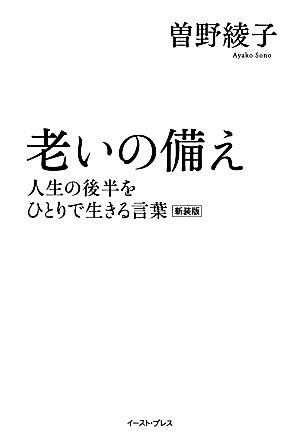 曽野綾子
Ayako Sono

老いの備え
人生の後半を
ひとりで生きる言葉 新装版

イースト・プレス